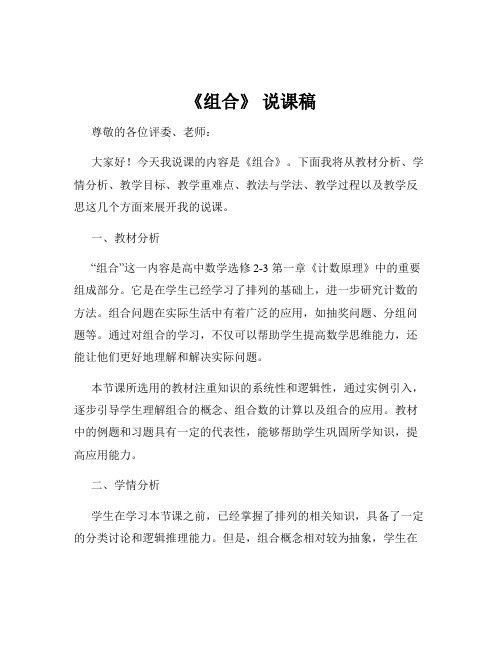 《组合》 说课稿

尊敬的各位评委、老师：

大家好！今天我说课的内容是《组合》。下面我将从教材分析、学情分析、教学目标、教学重难点、教法与学法、教学过程以及教学反思这几个方面来展开我的说课。

一、教材分析

“组合”这一内容是高中数学选修 2-3 第一章《计数原理》中的重要组成部分。它是在学生已经学习了排列的基础上，进一步研究计数的方法。组合问题在实际生活中有着广泛的应用，如抽奖问题、分组问题等。通过对组合的学习，不仅可以帮助学生提高数学思维能力，还能让他们更好地理解和解决实际问题。

本节课所选用的教材注重知识的系统性和逻辑性，通过实例引入，逐步引导学生理解组合的概念、组合数的计算以及组合的应用。教材中的例题和习题具有一定的代表性，能够帮助学生巩固所学知识，提高应用能力。

二、学情分析

学生在学习本节课之前，已经掌握了排列的相关知识，具备了一定的分类讨论和逻辑推理能力。但是，组合概念相对较为抽象，学生在